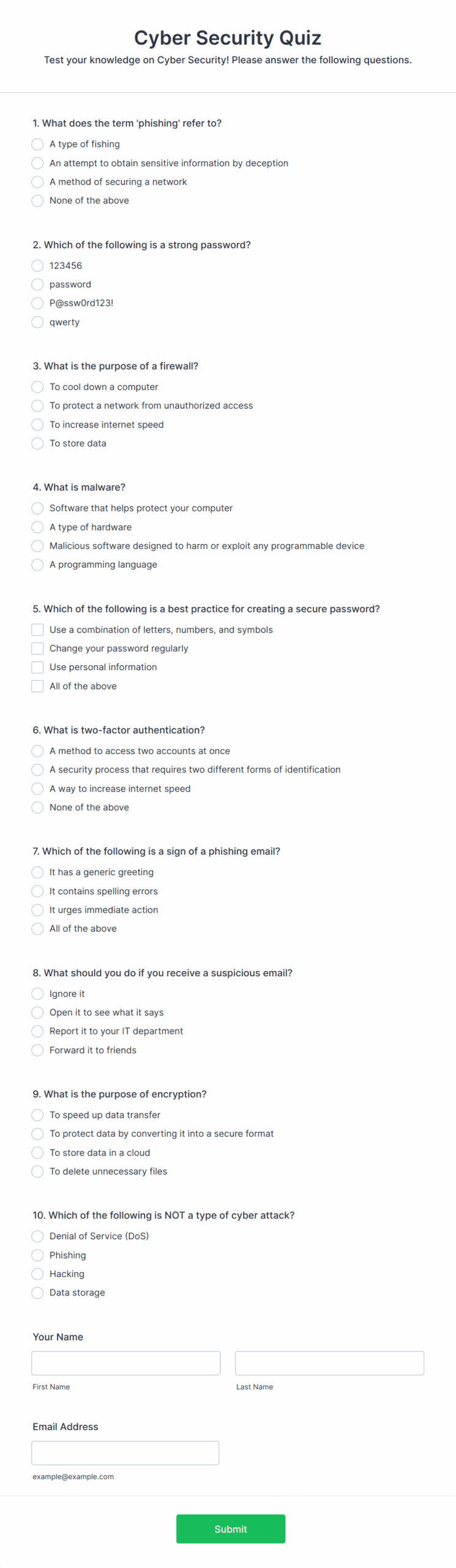 Cyber Security Quiz

Test your knowledge on Cyber Security! Please answer the following questions.

1. What does the term 'phishing' refer to?
A type of fishing
An attempt to obtain sensitive information by deception
A method of securing a network
None of the above

2. Which of the following is a strong password?
123456
password
P@ssw0rd123!
qwerty

3. What is the purpose of a firewall?
To cool down a computer
To protect a network from unauthorized access
To increase internet speed
To store data

4. What is malware?
Software that helps protect your computer
A type of hardware
Malicious software designed to harm or exploit any programmable device
A programming language

5. Which of the following is a best practice for creating a secure password?
Use a combination of letters, numbers, and symbols
Change your password regularly
Use personal information
All of the above

6. What is two-factor authentication?
A method to access two accounts at once
A security process that requires two different forms of identification
A way to increase internet speed
None of the above

7. Which of the following is a sign of a phishing email?
It has a generic greeting
It contains spelling errors
It urges immediate action
All of the above

8. What should you do if you receive a suspicious email?
Ignore it
Open it to see what it says
Report it to your IT department
Forward it to friends

9. What is the purpose of encryption?
To speed up data transfer
To protect data by converting it into a secure format
To store data in a cloud
To delete unnecessary files

10. Which of the following is NOT a type of cyber attack?
Denial of Service (DoS)
Phishing
Hacking
Data storage

Your Name
First Name
Last Name

Email Address
example@example.com

Submit